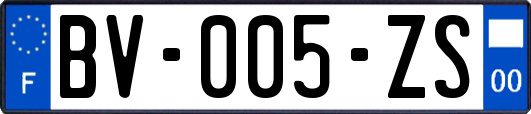 F
BV-005-ZS
00